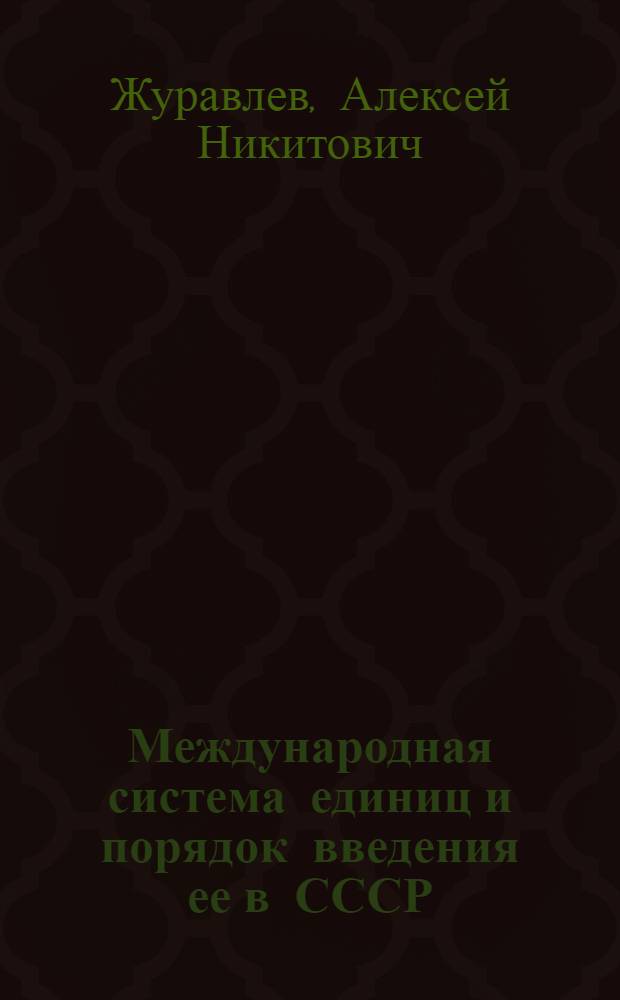 Журавлев, Алексей Никитович

Международная система единиц и порядок введения ее в СССР